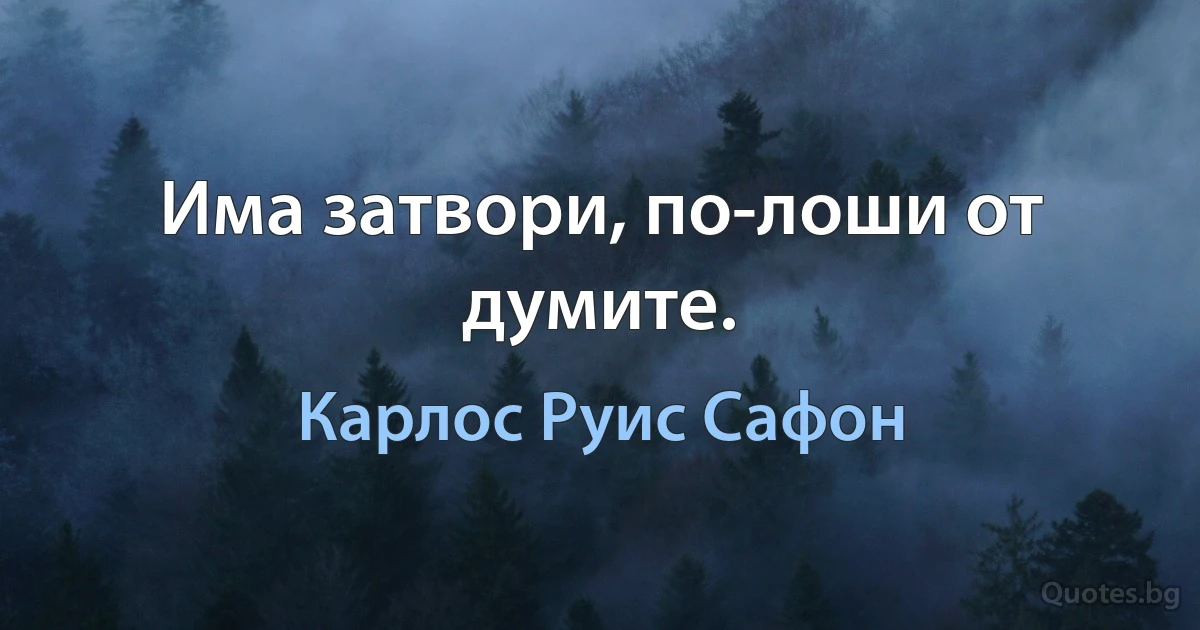 Има затвори, по-лоши от думите.

Карлос Руис Сафон

Quotes.bg